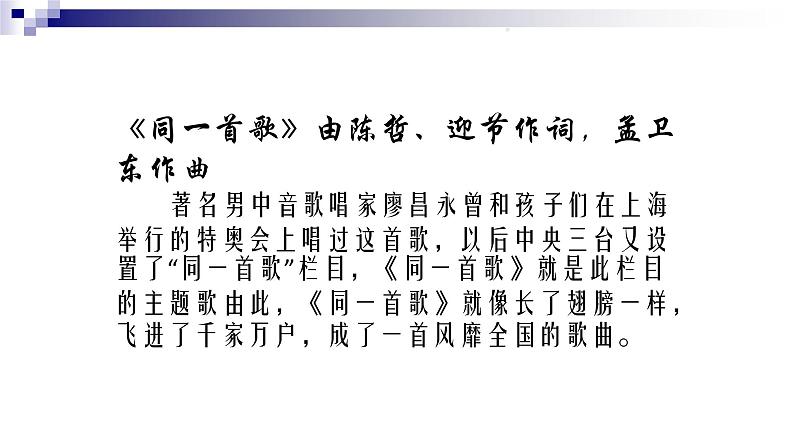 《同一首歌》由陈哲、迎节作词，孟卫东作曲

著名男中音歌唱家廖昌永曾和孩子们在上海举行的特奥会上唱过这首歌，以后中央三台又设置了“同一首歌”栏目，《同一首歌》就是此栏目的主题歌由此，《同一首歌》就像长了翅膀一样，飞进了千家万户，成了一首风靡全国的歌曲。